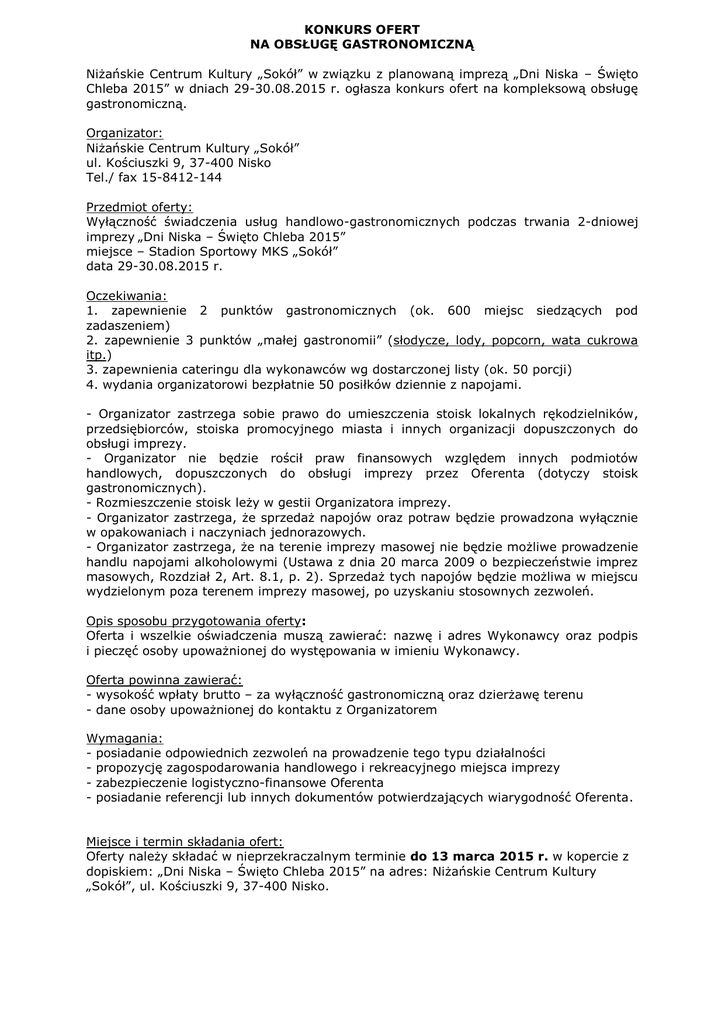 KONKURS OFERT
NA OBSŁUGĘ GASTRONOMICZNĄ

Niżańskie Centrum Kultury „Sokół" w związku z planowaną imprezą „Dni Niska – Święto Chleba 2015" w dniach 29-30.08.2015 r. ogłasza konkurs ofert na kompleksową obsługę gastronomiczną.

Organizator:
Niżańskie Centrum Kultury „Sokół"
ul. Kościuszki 9, 37-400 Nisko
Tel./ fax 15-8412-144

Przedmiot oferty:
Wyłączność świadczenia usług handlowo-gastronomicznych podczas trwania 2-dniowej imprezy „Dni Niska – Święto Chleba 2015"
miejsce – Stadion Sportowy MKS „Sokół"
data 29-30.08.2015 r.

Oczekiwania:
1. zapewnienie 2 punktów gastronomicznych (ok. 600 miejsc siedzących pod zadaszeniem)
2. zapewnienie 3 punktów „małej gastronomii" (słodycze, lody, popcorn, wata cukrowa itp.)
3. zapewnienia cateringu dla wykonawców wg dostarczonej listy (ok. 50 porcji)
4. wydania organizatorowi bezpłatnie 50 posiłków dziennie z napojami.

- Organizator zastrzega sobie prawo do umieszczenia stoisk lokalnych rękodzielników, przedsiębiorców, stoiska promocyjnego miasta i innych organizacji dopuszczonych do obsługi imprezy.
- Organizator nie będzie rościł praw finansowych względem innych podmiotów handlowych, dopuszczonych do obsługi imprezy przez Oferenta (dotyczy stoisk gastronomicznych).
- Rozmieszczenie stoisk leży w gestii Organizatora imprezy.
- Organizator zastrzega, że sprzedaż napojów oraz potraw będzie prowadzona wyłącznie w opakowaniach i naczyniach jednorazowych.
- Organizator zastrzega, że na terenie imprezy masowej nie będzie możliwe prowadzenie handlu napojami alkoholowymi (Ustawa z dnia 20 marca 2009 o bezpieczeństwie imprez masowych, Rozdział 2, Art. 8.1, p. 2). Sprzedaż tych napojów będzie możliwa w miejscu wydzielonym poza terenem imprezy masowej, po uzyskaniu stosownych zezwoleń.

Opis sposobu przygotowania oferty:
Oferta i wszelkie oświadczenia muszą zawierać: nazwę i adres Wykonawcy oraz podpis i pieczęć osoby upoważnionej do występowania w imieniu Wykonawcy.

Oferta powinna zawierać:
- wysokość wpłaty brutto – za wyłączność gastronomiczną oraz dzierżawę terenu
- dane osoby upoważnionej do kontaktu z Organizatorem

Wymagania:
- posiadanie odpowiednich zezwoleń na prowadzenie tego typu działalności
- propozycję zagospodarowania handlowego i rekreacyjnego miejsca imprezy
- zabezpieczenie logistyczno-finansowe Oferenta
- posiadanie referencji lub innych dokumentów potwierdzających wiarygodność Oferenta.

Miejsce i termin składania ofert:
Oferty należy składać w nieprzekraczalnym terminie do 13 marca 2015 r. w kopercie z dopiskiem: „Dni Niska – Święto Chleba 2015" na adres: Niżańskie Centrum Kultury „Sokół", ul. Kościuszki 9, 37-400 Nisko.